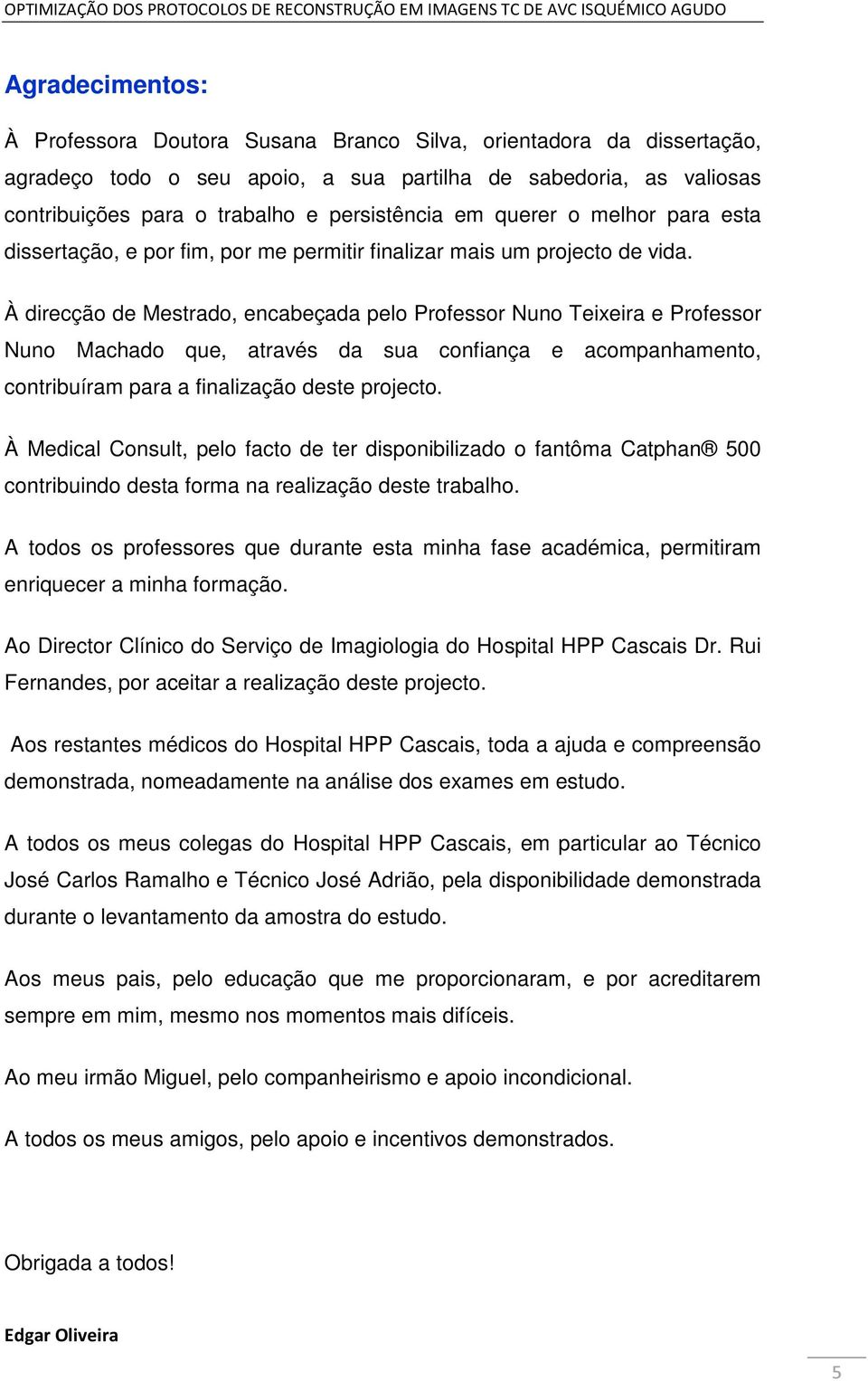 OPTIMIZAÇÃO DOS PROTOCOLOS DE RECONSTRUÇÃO EM IMAGENS TC DE AVC ISQUÉMICO AGUDO

Agradecimentos:

À Professora Doutora Susana Branco Silva, orientadora da dissertação, agradeço todo o seu apoio, a sua partilha de sabedoria, as valiosas contribuições para o trabalho e persistência em querer o melhor para esta dissertação, e por fim, por me permitir finalizar mais um projecto de vida.

À direcção de Mestrado, encabeçada pelo Professor Nuno Teixeira e Professor Nuno Machado que, através da sua confiança e acompanhamento, contribuíram para a finalização deste projecto.

À Medical Consult, pelo facto de ter disponibilizado o fantôma Catphan® 500 contribuindo desta forma na realização deste trabalho.

A todos os professores que durante esta minha fase académica, permitiram enriquecer a minha formação.

Ao Director Clínico do Serviço de Imagiologia do Hospital HPP Cascais Dr. Rui Fernandes, por aceitar a realização deste projecto.

Aos restantes médicos do Hospital HPP Cascais, toda a ajuda e compreensão demonstrada, nomeadamente na análise dos exames em estudo.

A todos os meus colegas do Hospital HPP Cascais, em particular ao Técnico José Carlos Ramalho e Técnico José Adrião, pela disponibilidade demonstrada durante o levantamento da amostra do estudo.

Aos meus pais, pelo educação que me proporcionaram, e por acreditarem sempre em mim, mesmo nos momentos mais difíceis.

Ao meu irmão Miguel, pelo companheirismo e apoio incondicional.

A todos os meus amigos, pelo apoio e incentivos demonstrados.

Obrigada a todos!

Edgar Oliveira

5